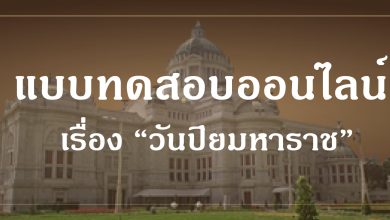 แบบทดสอบออนไลน์

เรื่อง “วันปิยมหาราช”